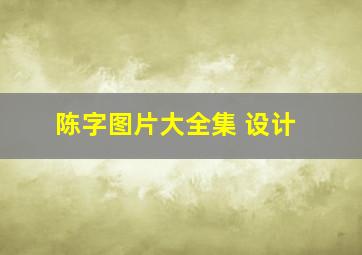 陈字图片大全集 设计